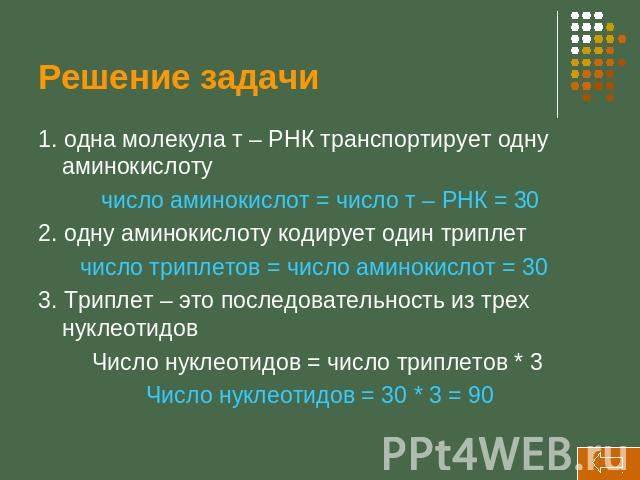 Решение задачи

1. одна молекула т – РНК транспортирует одну аминокислоту

число аминокислот = число т – РНК = 30

2. одну аминокислоту кодирует один триплет

число триплетов = число аминокислот = 30

3. Триплет – это последовательность из трех нуклеотидов

Число нуклеотидов = число триплетов * 3

Число нуклеотидов = 30 * 3 = 90

PPt4WEB.ru